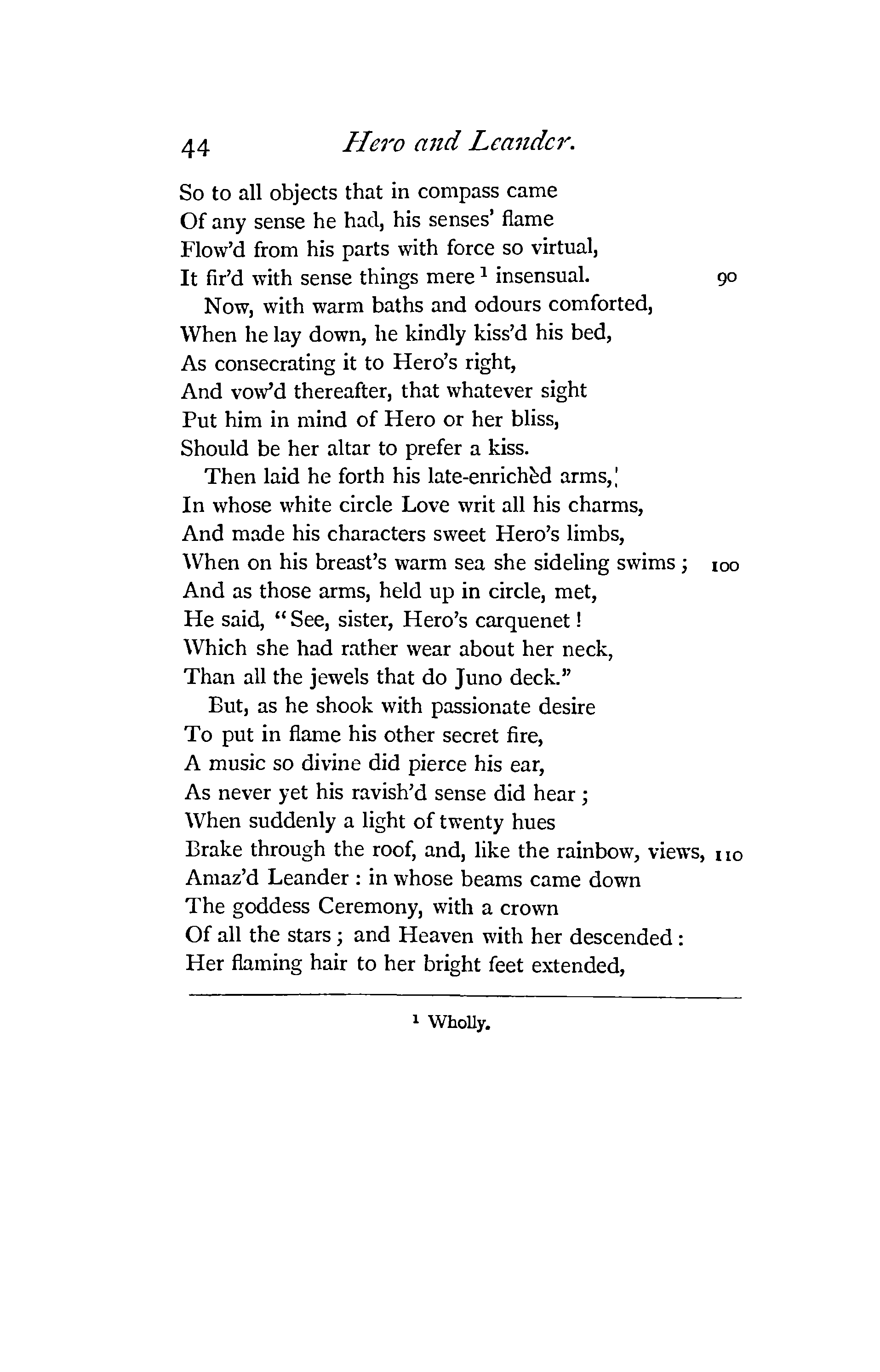 44 Hero and Leander.

So to all objects that in compass came
Of any sense he had, his senses' flame
Flow'd from his parts with force so virtual,
It fir'd with sense things mere $^1$ insensual. 90
Now, with warm baths and odours comforted,
When he lay down, he kindly kiss'd his bed,
As consecrating it to Hero's right,
And vow'd thereafter, that whatever sight
Put him in mind of Hero or her bliss,
Should be her altar to prefer a kiss.
Then laid he forth his late-enrichèd arms,
In whose white circle Love writ all his charms,
And made his characters sweet Hero's limbs,
When on his breast's warm sea she sideling swims; 100
And as those arms, held up in circle, met,
He said, "See, sister, Hero's carquenet!
Which she had rather wear about her neck,
Than all the jewels that do Juno deck."
But, as he shook with passionate desire
To put in flame his other secret fire,
A music so divine did pierce his ear,
As never yet his ravish'd sense did hear;
When suddenly a light of twenty hues
Brake through the roof, and, like the rainbow, views, 110
Amaz'd Leander: in whose beams came down
The goddess Ceremony, with a crown
Of all the stars; and Heaven with her descended:
Her flaming hair to her bright feet extended,

$^1$ Wholly.